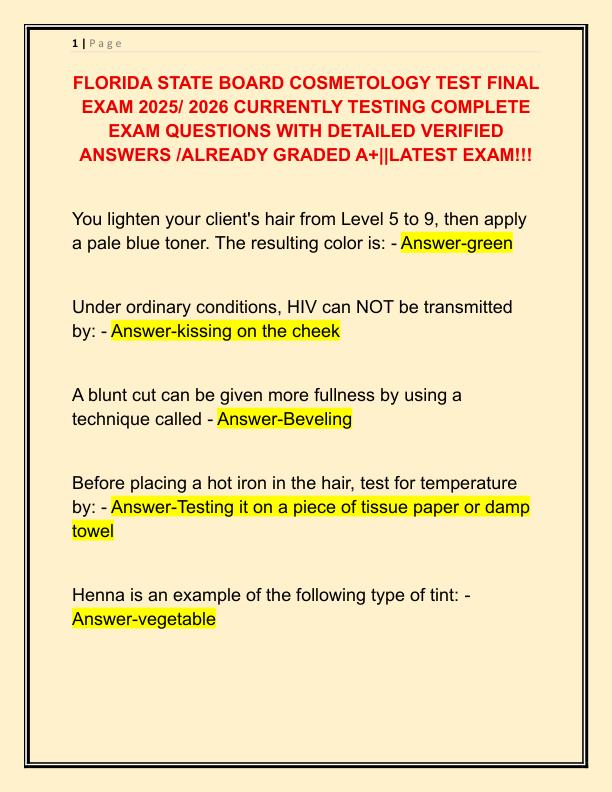 1 | Page

FLORIDA STATE BOARD COSMETOLOGY TEST FINAL EXAM 2025/ 2026 CURRENTLY TESTING COMPLETE EXAM QUESTIONS WITH DETAILED VERIFIED ANSWERS /ALREADY GRADED A+||LATEST EXAM!!!

You lighten your client's hair from Level 5 to 9, then apply a pale blue toner. The resulting color is: - Answer-green

Under ordinary conditions, HIV can NOT be transmitted by: - Answer-kissing on the cheek

A blunt cut can be given more fullness by using a technique called - Answer-Beveling

Before placing a hot iron in the hair, test for temperature by: - Answer-Testing it on a piece of tissue paper or damp towel

Henna is an example of the following type of tint: - Answer-vegetable